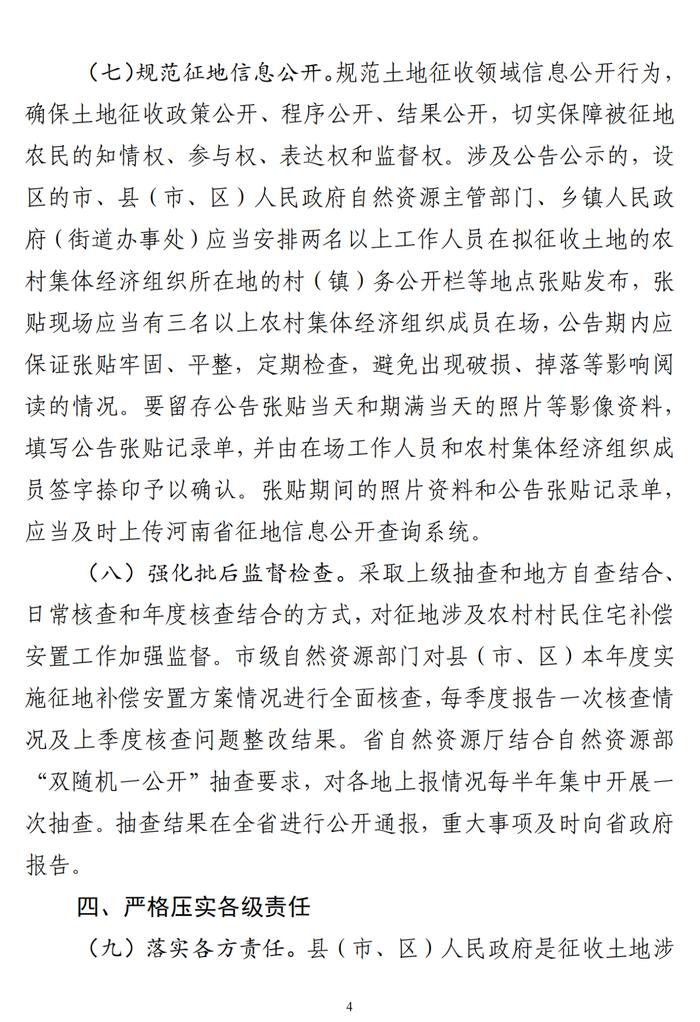 （七）规范征地信息公开。规范土地征收领域信息公开行为，确保土地征收政策公开、程序公开、结果公开，切实保障被征地农民的知情权、参与权、表达权和监督权。涉及公告公示的，设区的市、县（市、区）人民政府自然资源主管部门、乡镇人民政府（街道办事处）应当安排两名以上工作人员在拟征收土地的农村集体经济组织所在地的村（镇）务公开栏等地点张贴发布，张贴现场应当有三名以上农村集体经济组织成员在场，公告期内应保证张贴牢固、平整，定期检查，避免出现破损、掉落等影响阅读的情况。要留存公告张贴当天和期满当天的照片等影像资料，填写公告张贴记录单，并由在场工作人员和农村集体经济组织成员签字捺印予以确认。张贴期间的照片资料和公告张贴记录单，应当及时上传河南省征地信息公开查询系统。

（八）强化批后监督检查。采取上级抽查和地方自查结合、日常核查和年度核查结合的方式，对征地涉及农村村民住宅补偿安置工作加强监督。市级自然资源部门对县（市、区）本年度实施征地补偿安置方案情况进行全面核查，每季度报告一次核查情况及上季度核查问题整改结果。省自然资源厅结合自然资源部“双随机一公开”抽查要求，对各地上报情况每半年集中开展一次抽查。抽查结果在全省进行公开通报，重大事项及时向省政府报告。

四、严格压实各级责任

（九）落实各方责任。县（市、区）人民政府是征收土地涉

4